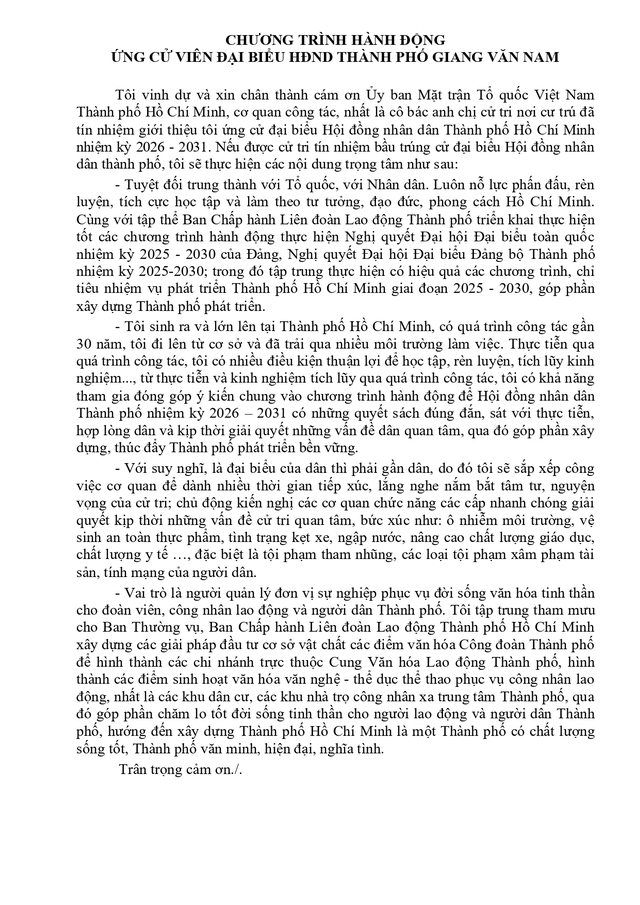 CHƯƠNG TRÌNH HÀNH ĐỘNG
ỨNG CỬ VIÊN ĐẠI BIỂU HĐND THÀNH PHỐ GIANG VĂN NAM

Tôi vinh dự và xin chân thành cám ơn Ủy ban Mặt trận Tổ quốc Việt Nam Thành phố Hồ Chí Minh, cơ quan công tác, nhất là cô bác anh chị cử tri nơi cư trú đã tín nhiệm giới thiệu tôi ứng cử đại biểu Hội đồng nhân dân Thành phố Hồ Chí Minh nhiệm kỳ 2026 - 2031. Nếu được cử tri tín nhiệm bầu trúng cử đại biểu Hội đồng nhân dân thành phố, tôi sẽ thực hiện các nội dung trọng tâm như sau:

- Tuyệt đối trung thành với Tổ quốc, với Nhân dân. Luôn nỗ lực phấn đấu, rèn luyện, tích cực học tập và làm theo tư tưởng, đạo đức, phong cách Hồ Chí Minh. Cùng với tập thể Ban Chấp hành Liên đoàn Lao động Thành phố triển khai thực hiện tốt các chương trình hành động thực hiện Nghị quyết Đại hội Đại biểu toàn quốc nhiệm kỳ 2025 - 2030 của Đảng, Nghị quyết Đại hội Đại biểu Đảng bộ Thành phố nhiệm kỳ 2025-2030; trong đó tập trung thực hiện có hiệu quả các chương trình, chỉ tiêu nhiệm vụ phát triển Thành phố Hồ Chí Minh giai đoạn 2025 - 2030, góp phần xây dựng Thành phố phát triển.

- Tôi sinh ra và lớn lên tại Thành phố Hồ Chí Minh, có quá trình công tác gần 30 năm, tôi đi lên từ cơ sở và đã trải qua nhiều môi trường làm việc. Thực tiễn qua quá trình công tác, tôi có nhiều điều kiện thuận lợi để học tập, rèn luyện, tích lũy kinh nghiệm..., từ thực tiễn và kinh nghiệm tích lũy qua quá trình công tác, tôi có khả năng tham gia đóng góp ý kiến chung vào chương trình hành động để Hội đồng nhân dân Thành phố nhiệm kỳ 2026 – 2031 có những quyết sách đúng đắn, sát với thực tiễn, hợp lòng dân và kịp thời giải quyết những vấn đề dân quan tâm, qua đó góp phần xây dựng, thúc đẩy Thành phố phát triển bền vững.

- Với suy nghĩ, là đại biểu của dân thì phải gần dân, do đó tôi sẽ sắp xếp công việc cơ quan để dành nhiều thời gian tiếp xúc, lắng nghe nắm bắt tâm tư, nguyện vọng của cử tri; chủ động kiến nghị các cơ quan chức năng các cấp nhanh chóng giải quyết kịp thời những vấn đề cử tri quan tâm, bức xúc như: ô nhiễm môi trường, vệ sinh an toàn thực phẩm, tình trạng kẹt xe, ngập nước, nâng cao chất lượng giáo dục, chất lượng y tế …, đặc biệt là tội phạm tham nhũng, các loại tội phạm xâm phạm tài sản, tính mạng của người dân.

- Vai trò là người quản lý đơn vị sự nghiệp phục vụ đời sống văn hóa tinh thần cho đoàn viên, công nhân lao động và người dân Thành phố. Tôi tập trung tham mưu cho Ban Thường vụ, Ban Chấp hành Liên đoàn Lao động Thành phố Hồ Chí Minh xây dựng các giải pháp đầu tư cơ sở vật chất các điểm văn hóa Công đoàn Thành phố để hình thành các chi nhánh trực thuộc Cung Văn hóa Lao động Thành phố, hình thành các điểm sinh hoạt văn hóa văn nghệ - thể dục thể thao phục vụ công nhân lao động, nhất là các khu dân cư, các khu nhà trọ công nhân xa trung tâm Thành phố, qua đó góp phần chăm lo tốt đời sống tinh thần cho người lao động và người dân Thành phố, hướng đến xây dựng Thành phố Hồ Chí Minh là một Thành phố có chất lượng sống tốt, Thành phố văn minh, hiện đại, nghĩa tình.

Trân trọng cảm ơn./.